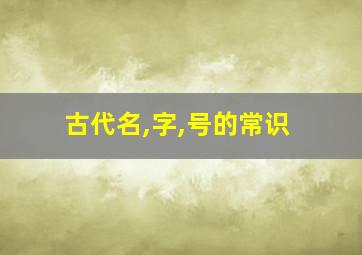 古代名,字,号的常识